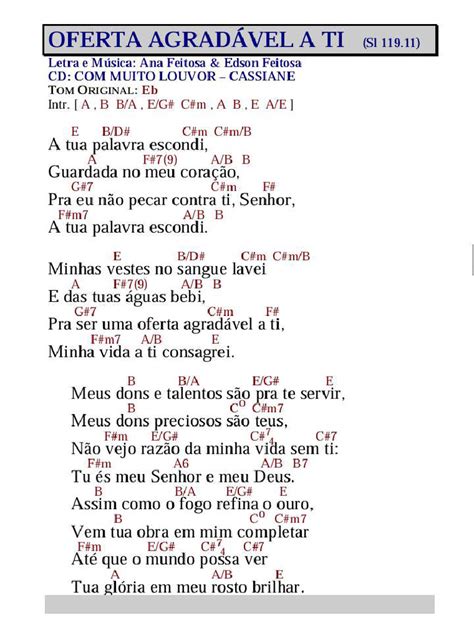 OFERTA AGRADÁVEL A TI (Sl 119.11)

Letra e Música: Ana Feitosa & Edson Feitosa
CD: COM MUITO LOUVOR – CASSIANE
TOM ORIGINAL: Eb
Intr. [ A , B B/A , E/G# C#m , A B , E A/E ]

E B/D# C#m C#m/B
A tua palavra escondi,
A F#7(9) A/B B
Guardada no meu coração,
G#7 C#m F#
Pra eu não pecar contra ti, Senhor,
F#m7 A/B B
A tua palavra escondi.

E B/D# C#m C#m/B
Minhas vestes no sangue lavei
A F#7(9) A/B B
E das tuas águas bebi,
G#7 C#m F#
Pra ser uma oferta agradável a ti,
F#m7 A/B E
Minha vida a ti consagrei.

B B/A E/G# E
Meus dons e talentos são pra te servir,
B $C^o$ C#m7
Meus dons preciosos são teus,
F#m E/G# $C\#^7_4$ C#7
Não vejo razão da minha vida sem ti:
F#m A6 A/B B7
Tu és meu Senhor e meu Deus.
B B/A E/G# E
Assim como o fogo refina o ouro,
B $C^o$ C#m7
Vem tua obra em mim completar
F#m E/G# $C\#^7_4$ C#7
Até que o mundo possa ver
A A/B E
Tua glória em meu rosto brilhar.